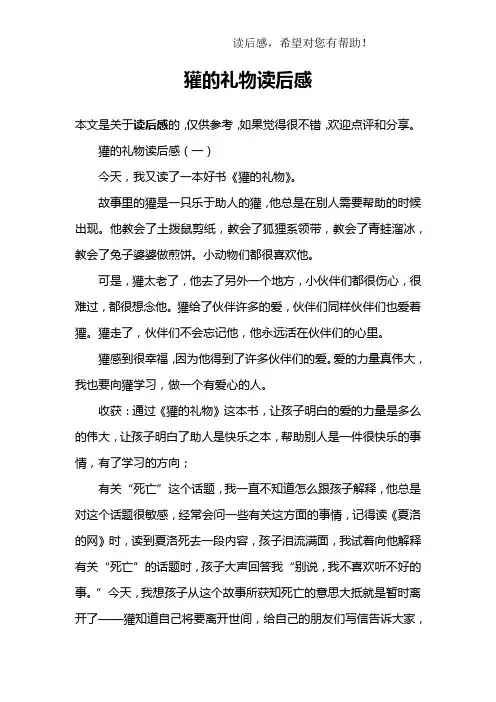 读后感，希望对您有帮助！

獾的礼物读后感

本文是关于读后感的，仅供参考，如果觉得很不错，欢迎点评和分享。

獾的礼物读后感（一）

今天，我又读了一本好书《獾的礼物》。

故事里的獾是一只乐于助人的獾，他总是在别人需要帮助的时候出现。他教会了土拨鼠剪纸，教会了狐狸系领带，教会了青蛙溜冰，教会了兔子婆婆做煎饼。小动物们都很喜欢他。

可是，獾太老了，他去了另外一个地方，小伙伴们都很伤心，很难过，都很想念他。獾给了伙伴许多的爱，伙伴们同样伙伴们也爱着獾。獾走了，伙伴们不会忘记他，他永远活在伙伴们的心里。

獾感到很幸福，因为他得到了许多伙伴们的爱。爱的力量真伟大，我也要向獾学习，做一个有爱心的人。

收获：通过《獾的礼物》这本书，让孩子明白的爱的力量是多么的伟大，让孩子明白了助人是快乐之本，帮助别人是一件很快乐的事情，有了学习的方向；

有关“死亡”这个话题，我一直不知道怎么跟孩子解释，他总是对这个话题很敏感，经常会问一些有关这方面的事情，记得读《夏洛的网》时，读到夏洛死去一段内容，孩子泪流满面，我试着向他解释有关“死亡”的话题时，孩子大声回答我“别说，我不喜欢听不好的事。”今天，我想孩子从这个故事所获知死亡的意思大抵就是暂时离开了——獾知道自己将要离开世间，给自己的朋友们写信告诉大家，